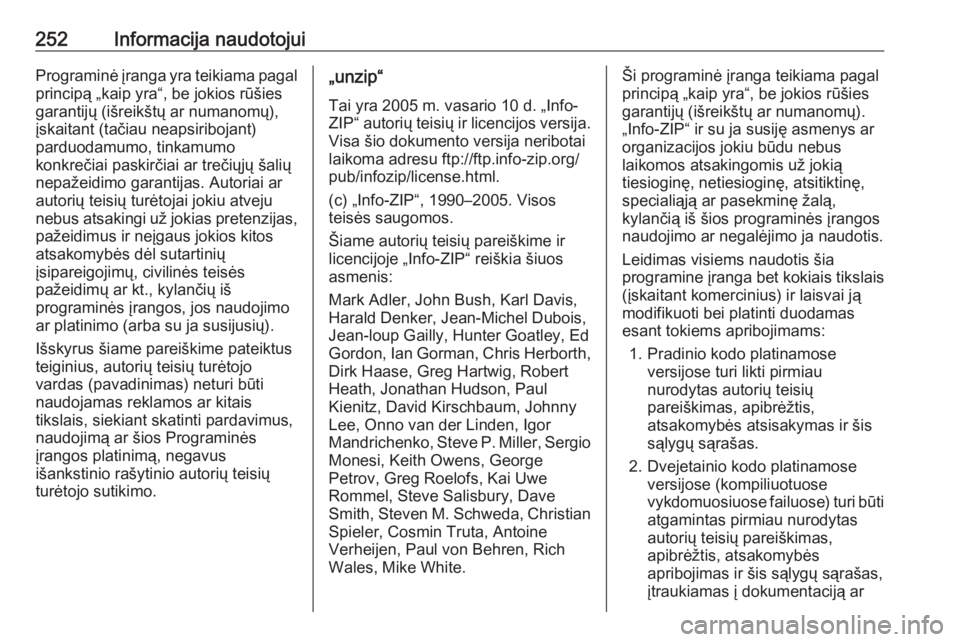 252 Informacija naudotojui

Programinė įranga yra teikiama pagal principą „kaip yra“, be jokios rūšies garantijų (išreikštų ar numanomų), įskaitant (tačiau neapsiribojant) parduodamumo, tinkamumo konkrečiai paskirčiai ar trečiųjų šalių nepažeidimo garantijas. Autoriai ar autorių teisių turėtojai jokiu atveju nebus atsakingi už jokias pretenzijas, pažeidimus ir neįgaus jokios kitos atsakomybės dėl sutartinių įsipareigojimų, civilinės teisės pažeidimų ar kt., kylančių iš programinės įrangos, jos naudojimo ar platinimo (arba su ja susijusių).

Išskyrus šiame pareiškime pateiktus teiginius, autorių teisių turėtojo vardas (pavadinimas) neturi būti naudojamas reklamos ar kitais tikslais, siekiant skatinti pardavimus, naudojimą ar šios Programinės įrangos platinimą, negavus išankstinio rašytinio autorių teisių turėtojo sutikimo.

„unzip“

Tai yra 2005 m. vasario 10 d. „Info-ZIP“ autorių teisių ir licencijos versija. Visa šio dokumento versija neribotai laikoma adresu ftp://ftp.info-zip.org/pub/infozip/license.html.

(c) „Info-ZIP“, 1990–2005. Visos teisės saugomos.

Šiame autorių teisių pareiškime ir licencijoje „Info-ZIP“ reiškia šiuos asmenis:

Mark Adler, John Bush, Karl Davis, Harald Denker, Jean-Michel Dubois, Jean-loup Gailly, Hunter Goatley, Ed Gordon, Ian Gorman, Chris Herborth, Dirk Haase, Greg Hartwig, Robert Heath, Jonathan Hudson, Paul Kienitz, David Kirschbaum, Johnny Lee, Onno van der Linden, Igor Mandrichenko, Steve P. Miller, Sergio Monesi, Keith Owens, George Petrov, Greg Roelofs, Kai Uwe Rommel, Steve Salisbury, Dave Smith, Steven M. Schweda, Christian Spieler, Cosmin Truta, Antoine Verheijen, Paul von Behren, Rich Wales, Mike White.

Ši programinė įranga teikiama pagal principą „kaip yra“, be jokios rūšies garantijų (išreikštų ar numanomų). „Info-ZIP“ ir su ja susiję asmenys ar organizacijos jokiu būdu nebus laikomos atsakingomis už jokią tiesioginę, netiesioginę, atsitiktinę, specialiąją ar pasekminę žalą, kylančią iš šios programinės įrangos naudojimo ar negalėjimo ja naudotis.

Leidimas visiems naudotis šia programine įranga bet kokiais tikslais (įskaitant komercinius) ir laisvai ją modifikuoti bei platinti duodamas esant tokiems apribojimams:

1. Pradinio kodo platinamose versijose turi likti pirmiau nurodytas autorių teisių pareiškimas, apibrėžtis, atsakomybės atsisakymas ir šis sąlygų sąrašas.

2. Dvejetainio kodo platinamose versijose (kompiliuotuose vykdomuosiuose failuose) turi būti atgamintas pirmiau nurodytas autorių teisių pareiškimas, apibrėžtis, atsakomybės apribojimas ir šis sąlygų sąrašas, įtraukiamas į dokumentaciją ar

carmanualsonline.info